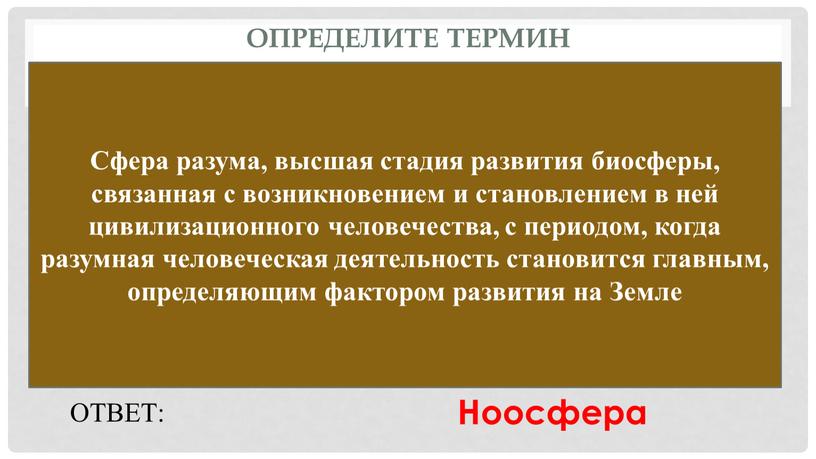 ОПРЕДЕЛИТЕ ТЕРМИН

Сфера разума, высшая стадия развития биосферы, связанная с возникновением и становлением в ней цивилизационного человечества, с периодом, когда разумная человеческая деятельность становится главным, определяющим фактором развития на Земле

ОТВЕТ:

Ноосфера